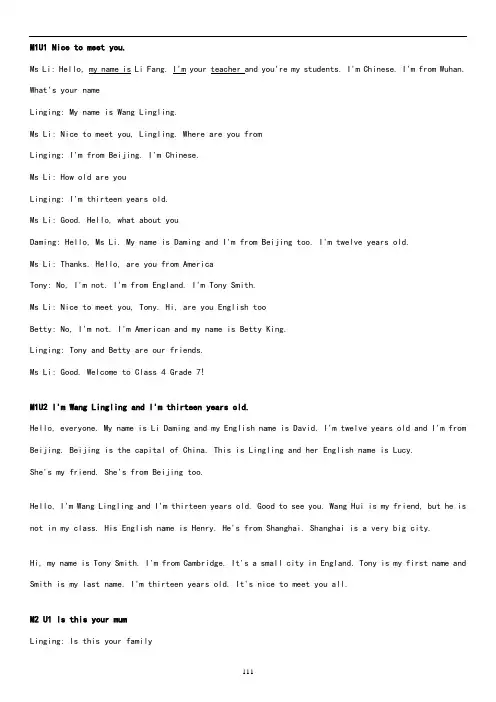 M1U1 Nice to meet you.

Ms Li: Hello, my name is Li Fang. I'm your teacher and you're my students. I'm Chinese. I'm from Wuhan. What's your name

Linging: My name is Wang Lingling.

Ms Li: Nice to meet you, Lingling. Where are you from

Linging: I'm from Beijing. I'm Chinese.

Ms Li: How old are you

Linging: I'm thirteen years old.

Ms Li: Good. Hello, what about you

Daming: Hello, Ms Li. My name is Daming and I'm from Beijing too. I'm twelve years old.

Ms Li: Thanks. Hello, are you from America

Tony: No, I'm not. I'm from England. I'm Tony Smith.

Ms Li: Nice to meet you, Tony. Hi, are you English too

Betty: No, I'm not. I'm American and my name is Betty King.

Linging: Tony and Betty are our friends.

Ms Li: Good. Welcome to Class 4 Grade 7!

M1U2 I'm Wang Lingling and I'm thirteen years old.

Hello, everyone. My name is Li Daming and my English name is David. I'm twelve years old and I'm from Beijing. Beijing is the capital of China. This is Lingling and her English name is Lucy.

She's my friend. She's from Beijing too.

Hello, I'm Wang Lingling and I'm thirteen years old. Good to see you. Wang Hui is my friend, but he is not in my class. His English name is Henry. He's from Shanghai. Shanghai is a very big city.

Hi, my name is Tony Smith. I'm from Cambridge. It's a small city in England. Tony is my first name and Smith is my last name. I'm thirteen years old. It's nice to meet you all.

M2 U1 Is this your mum

Linging: Is this your family

111